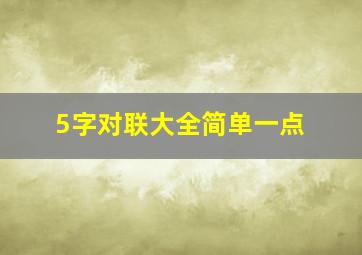 5字对联大全简单一点